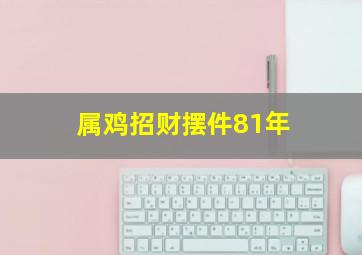 属鸡招财摆件81年